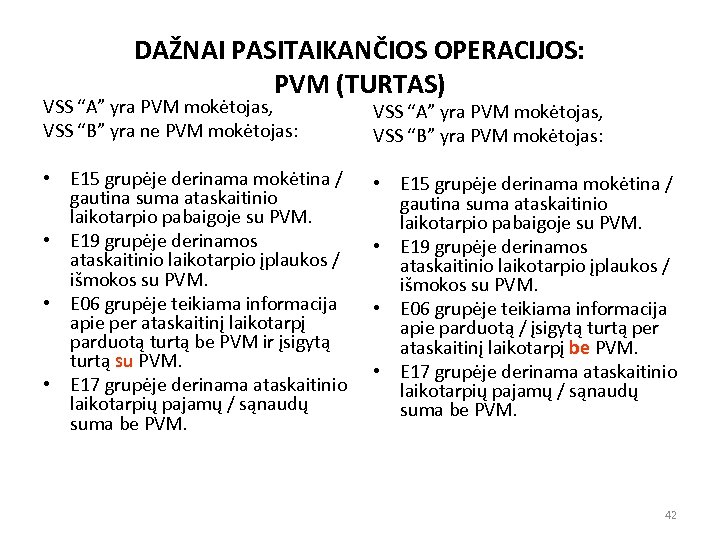 DAŽNAI PASITAIKANČIOS OPERACIJOS:
PVM (TURTAS)

VSS “A” yra PVM mokėtojas,
VSS “B” yra ne PVM mokėtojas:

• E15 grupėje derinama mokėtina / gautina suma ataskaitinio laikotarpio pabaigoje su PVM.
• E19 grupėje derinamos ataskaitinio laikotarpio įplaukos / išmokos su PVM.
• E06 grupėje teikiama informacija apie per ataskaitinį laikotarpį parduotą turtą be PVM ir įsigytą turtą su PVM.
• E17 grupėje derinama ataskaitinio laikotarpių pajamų / sąnaudų suma be PVM.

VSS “A” yra PVM mokėtojas,
VSS “B” yra PVM mokėtojas:

• E15 grupėje derinama mokėtina / gautina suma ataskaitinio laikotarpio pabaigoje su PVM.
• E19 grupėje derinamos ataskaitinio laikotarpio įplaukos / išmokos su PVM.
• E06 grupėje teikiama informacija apie parduotą / įsigytą turtą per ataskaitinį laikotarpį be PVM.
• E17 grupėje derinama ataskaitinio laikotarpių pajamų / sąnaudų suma be PVM.

42